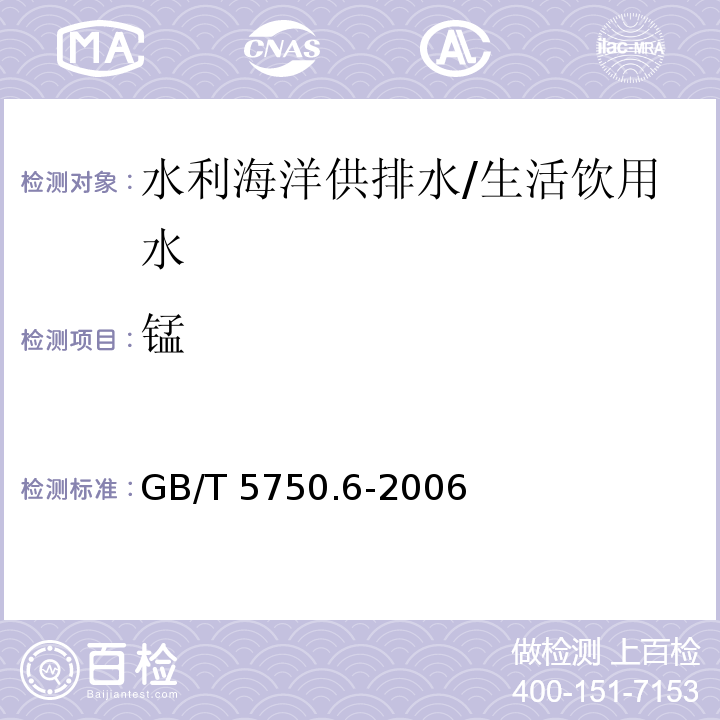 MA CNAS AL ilac-MRA

检测对象：水利海洋供排水/生活饮用水

检测项目：锰

检测标准：GB/T 5750.6-2006

百检
Baijiantest.com

做检测 上百检
400-151-7153